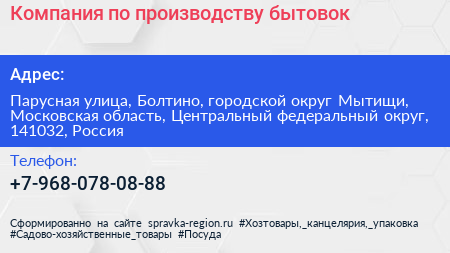 Компания по производству бытовок

Адрес:

Парусная улица, Болтино, городской округ Мытищи, Московская область, Центральный федеральный округ, 141032, Россия

Телефон:

+7-968-078-08-88

Сформированно на сайте spravka-region.ru #Хозтовары,_канцелярия,_упаковка #Садово-хозяйственные_товары #Посуда